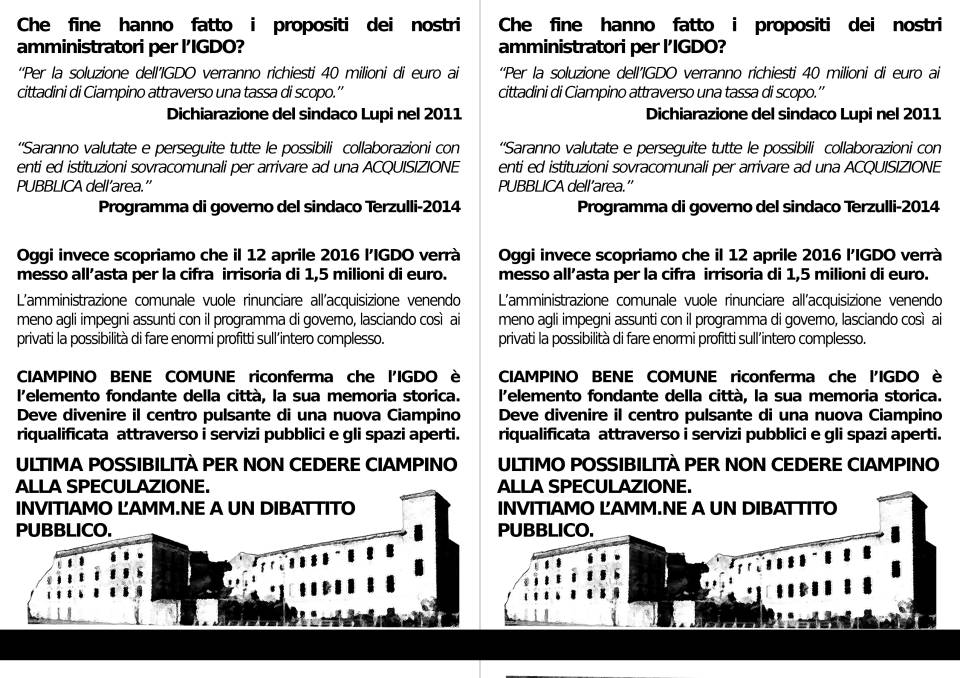 Che fine hanno fatto i propositi dei nostri amministratori per l'IGDO?

"Per la soluzione dell'IGDO verranno richiesti 40 milioni di euro ai cittadini di Ciampino attraverso una tassa di scopo."

Dichiarazione del sindaco Lupi nel 2011

"Saranno valutate e perseguite tutte le possibili collaborazioni con enti ed istituzioni sovracomunali per arrivare ad una ACQUISIZIONE PUBBLICA dell'area."

Programma di governo del sindaco Terzulli-2014

Oggi invece scopriamo che il 12 aprile 2016 l'IGDO verrà messo all'asta per la cifra irrisoria di 1,5 milioni di euro.

L'amministrazione comunale vuole rinunciare all'acquisizione venendo meno agli impegni assunti con il programma di governo, lasciando così ai privati la possibilità di fare enormi profitti sull'intero complesso.

CIAMPINO BENE COMUNE riconferma che l'IGDO è l'elemento fondante della città, la sua memoria storica. Deve divenire il centro pulsante di una nuova Ciampino riqualificata attraverso i servizi pubblici e gli spazi aperti.

ULTIMA POSSIBILITÀ PER NON CEDERE CIAMPINO ALLA SPECULAZIONE.
INVITIAMO L'AMM.NE A UN DIBATTITO PUBBLICO.

Che fine hanno fatto i propositi dei nostri amministratori per l'IGDO?

"Per la soluzione dell'IGDO verranno richiesti 40 milioni di euro ai cittadini di Ciampino attraverso una tassa di scopo."

Dichiarazione del sindaco Lupi nel 2011

"Saranno valutate e perseguite tutte le possibili collaborazioni con enti ed istituzioni sovracomunali per arrivare ad una ACQUISIZIONE PUBBLICA dell'area."

Programma di governo del sindaco Terzulli-2014

Oggi invece scopriamo che il 12 aprile 2016 l'IGDO verrà messo all'asta per la cifra irrisoria di 1,5 milioni di euro.

L'amministrazione comunale vuole rinunciare all'acquisizione venendo meno agli impegni assunti con il programma di governo, lasciando così ai privati la possibilità di fare enormi profitti sull'intero complesso.

CIAMPINO BENE COMUNE riconferma che l'IGDO è l'elemento fondante della città, la sua memoria storica. Deve divenire il centro pulsante di una nuova Ciampino riqualificata attraverso i servizi pubblici e gli spazi aperti.

ULTIMO POSSIBILITÀ PER NON CEDERE CIAMPINO ALLA SPECULAZIONE.
INVITIAMO L'AMM.NE A UN DIBATTITO PUBBLICO.